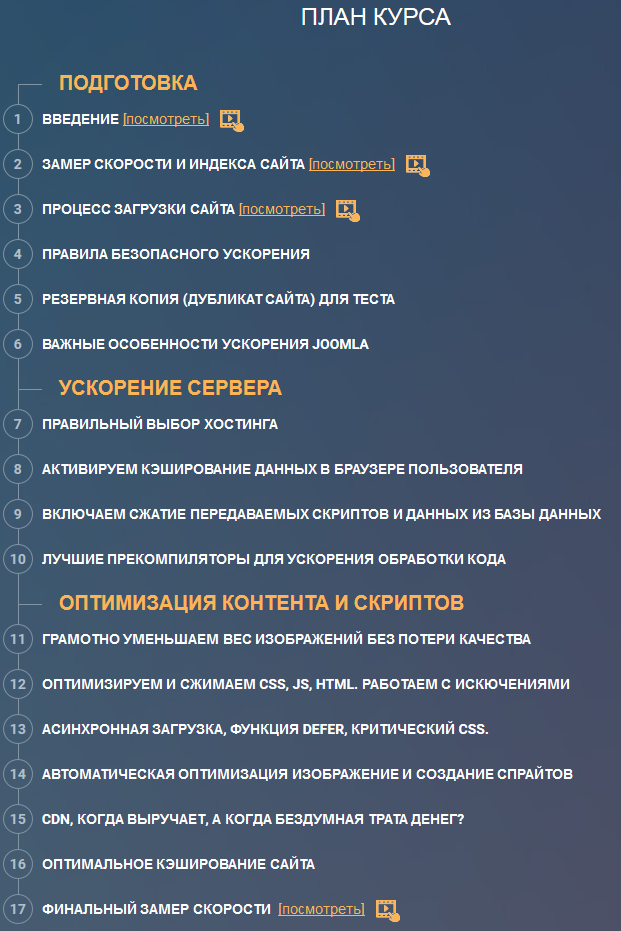 ПЛАН КУРСА

ПОДГОТОВКА

1 ВВЕДЕНИЕ [посмотреть]

2 ЗАМЕР СКОРОСТИ И ИНДЕКСА САЙТА [посмотреть]

3 ПРОЦЕСС ЗАГРУЗКИ САЙТА [посмотреть]

4 ПРАВИЛА БЕЗОПАСНОГО УСКОРЕНИЯ

5 РЕЗЕРВНАЯ КОПИЯ (ДУБЛИКАТ САЙТА) ДЛЯ ТЕСТА

6 ВАЖНЫЕ ОСОБЕННОСТИ УСКОРЕНИЯ JOOMLA

УСКОРЕНИЕ СЕРВЕРА

7 ПРАВИЛЬНЫЙ ВЫБОР ХОСТИНГА

8 АКТИВИРУЕМ КЭШИРОВАНИЕ ДАННЫХ В БРАУЗЕРЕ ПОЛЬЗОВАТЕЛЯ

9 ВКЛЮЧАЕМ СЖАТИЕ ПЕРЕДАВАЕМЫХ СКРИПТОВ И ДАННЫХ ИЗ БАЗЫ ДАННЫХ

10 ЛУЧШИЕ ПРЕКОМПИЛЯТОРЫ ДЛЯ УСКОРЕНИЯ ОБРАБОТКИ КОДА

ОПТИМИЗАЦИЯ КОНТЕНТА И СКРИПТОВ

11 ГРАМОТНО УМЕНЬШАЕМ ВЕС ИЗОБРАЖЕНИЙ БЕЗ ПОТЕРИ КАЧЕСТВА

12 ОПТИМИЗИРУЕМ И СЖИМАЕМ CSS, JS, HTML. РАБОТАЕМ С ИСКЮЧЕНИЯМИ

13 АСИНХРОННАЯ ЗАГРУЗКА, ФУНКЦИЯ DEFER, КРИТИЧЕСКИЙ CSS.

14 АВТОМАТИЧЕСКАЯ ОПТИМИЗАЦИЯ ИЗОБРАЖЕНИЕ И СОЗДАНИЕ СПРАЙТОВ

15 CDN, КОГДА ВЫРУЧАЕТ, А КОГДА БЕЗДУМНАЯ ТРАТА ДЕНЕГ?

16 ОПТИМАЛЬНОЕ КЭШИРОВАНИЕ САЙТА

17 ФИНАЛЬНЫЙ ЗАМЕР СКОРОСТИ [посмотреть]